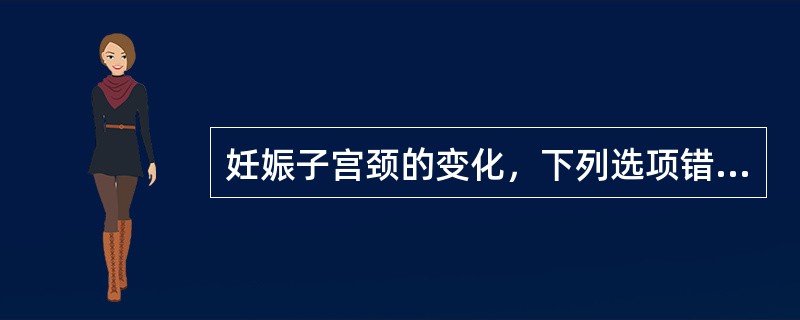 妊娠子宫颈的变化，下列选项错...